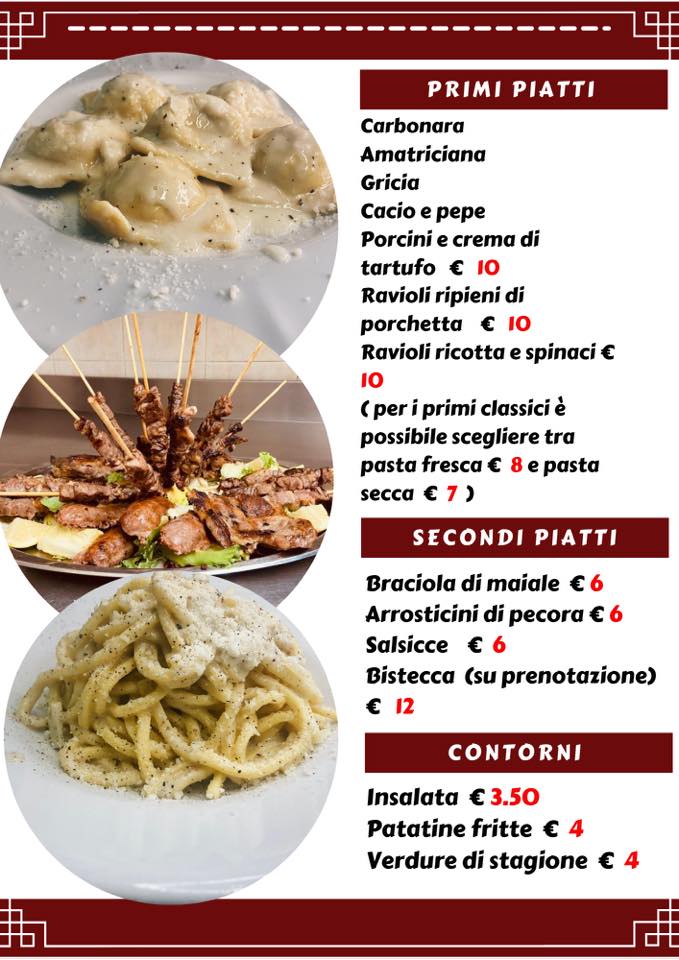 PRIMI PIATTI

Carbonara
Amatriciana
Gricia
Cacio e pepe
Porcini e crema di tartufo € 10
Ravioli ripieni di porchetta € 10
Ravioli ricotta e spinaci € 10
( per i primi classici è possibile scegliere tra pasta fresca € 8 e pasta secca € 7 )

SECONDI PIATTI

Braciola di maiale € 6
Arrosticini di pecora € 6
Salsicce € 6
Bistecca (su prenotazione) € 12

CONTORNI

Insalata € 3.50
Patatine fritte € 4
Verdure di stagione € 4